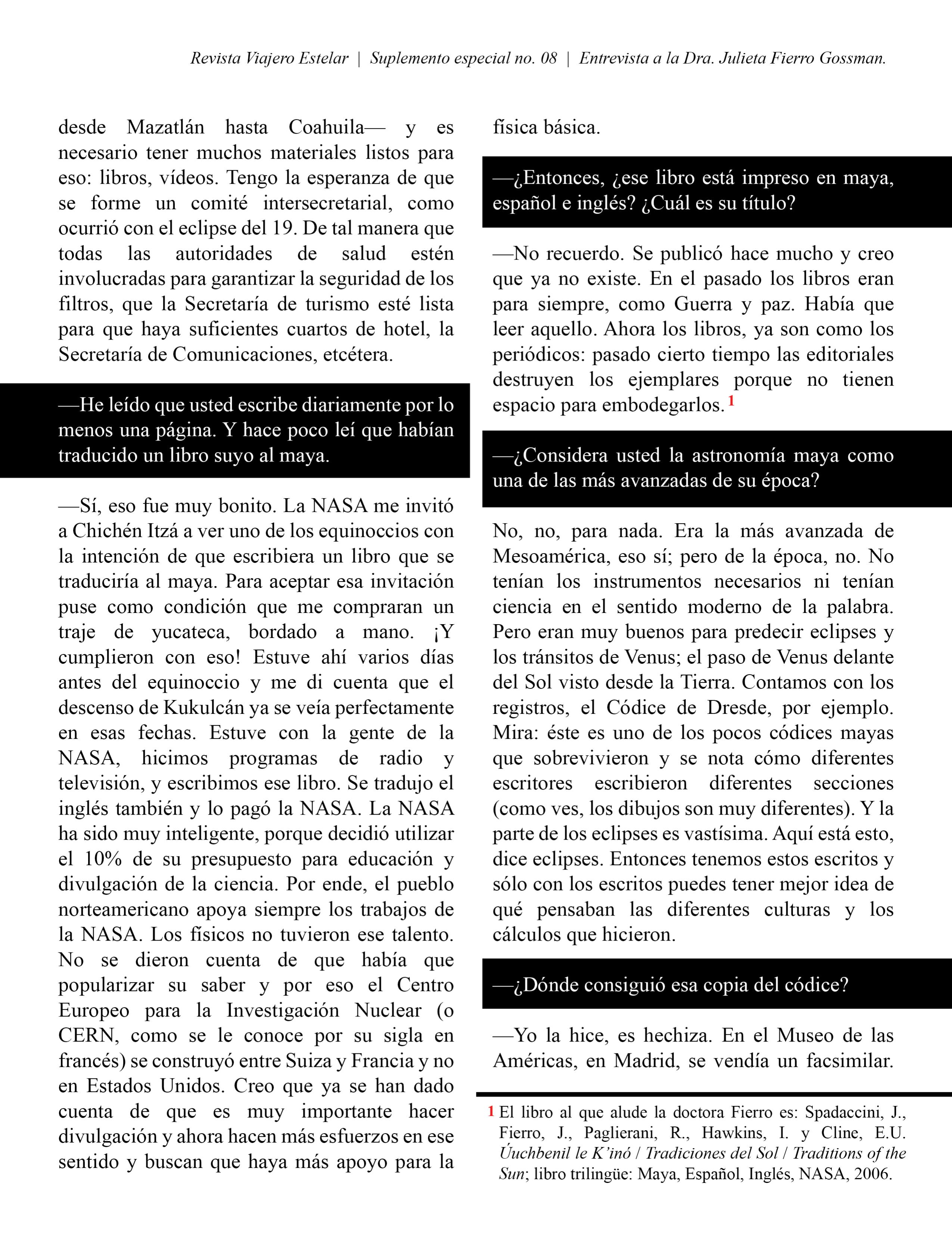 Revista Viajero Estelar | Suplemento especial no. 08 | Entrevista a la Dra. Julieta Fierro Gossman.

desde Mazatlán hasta Coahuila— y es necesario tener muchos materiales listos para eso: libros, vídeos. Tengo la esperanza de que se forme un comité intersecretarial, como ocurrió con el eclipse del 19. De tal manera que todas las autoridades de salud estén involucradas para garantizar la seguridad de los filtros, que la Secretaría de turismo esté lista para que haya suficientes cuartos de hotel, la Secretaría de Comunicaciones, etcétera.

—He leído que usted escribe diariamente por lo menos una página. Y hace poco leí que habían traducido un libro suyo al maya.

—Sí, eso fue muy bonito. La NASA me invitó a Chichén Itzá a ver uno de los equinoccios con la intención de que escribiera un libro que se traduciría al maya. Para aceptar esa invitación puse como condición que me compraran un traje de yucateca, bordado a mano. ¡Y cumplieron con eso! Estuve ahí varios días antes del equinoccio y me di cuenta que el descenso de Kukulcán ya se veía perfectamente en esas fechas. Estuve con la gente de la NASA, hicimos programas de radio y televisión, y escribimos ese libro. Se tradujo el inglés también y lo pagó la NASA. La NASA ha sido muy inteligente, porque decidió utilizar el 10% de su presupuesto para educación y divulgación de la ciencia. Por ende, el pueblo norteamericano apoya siempre los trabajos de la NASA. Los físicos no tuvieron ese talento. No se dieron cuenta de que había que popularizar su saber y por eso el Centro Europeo para la Investigación Nuclear (o CERN, como se le conoce por su sigla en francés) se construyó entre Suiza y Francia y no en Estados Unidos. Creo que ya se han dado cuenta de que es muy importante hacer divulgación y ahora hacen más esfuerzos en ese sentido y buscan que haya más apoyo para la física básica.

—¿Entonces, ¿ese libro está impreso en maya, español e inglés? ¿Cuál es su título?

—No recuerdo. Se publicó hace mucho y creo que ya no existe. En el pasado los libros eran para siempre, como Guerra y paz. Había que leer aquello. Ahora los libros, ya son como los periódicos: pasado cierto tiempo las editoriales destruyen los ejemplares porque no tienen espacio para embodegarlos. 1

—¿Considera usted la astronomía maya como una de las más avanzadas de su época?

No, no, para nada. Era la más avanzada de Mesoamérica, eso sí; pero de la época, no. No tenían los instrumentos necesarios ni tenían ciencia en el sentido moderno de la palabra. Pero eran muy buenos para predecir eclipses y los tránsitos de Venus; el paso de Venus delante del Sol visto desde la Tierra. Contamos con los registros, el Códice de Dresde, por ejemplo. Mira: éste es uno de los pocos códices mayas que sobrevivieron y se nota cómo diferentes escritores escribieron diferentes secciones (como ves, los dibujos son muy diferentes). Y la parte de los eclipses es vastísima. Aquí está esto, dice eclipses. Entonces tenemos estos escritos y sólo con los escritos puedes tener mejor idea de qué pensaban las diferentes culturas y los cálculos que hicieron.

—¿Dónde consiguió esa copia del códice?

—Yo la hice, es hechiza. En el Museo de las Américas, en Madrid, se vendía un facsimilar.

1 El libro al que alude la doctora Fierro es: Spadaccini, J., Fierro, J., Paglierani, R., Hawkins, I. y Cline, E.U. Úuchbenil le K'inó / Tradiciones del Sol / Traditions of the Sun; libro trilingüe: Maya, Español, Inglés, NASA, 2006.